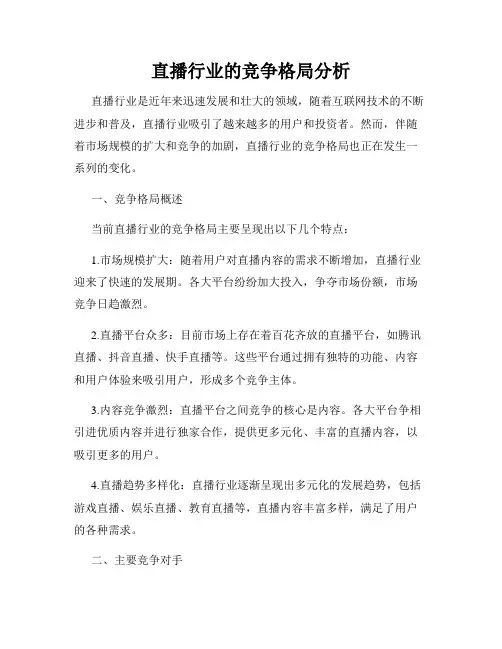 直播行业的竞争格局分析

直播行业是近年来迅速发展和壮大的领域，随着互联网技术的不断进步和普及，直播行业吸引了越来越多的用户和投资者。然而，伴随着市场规模的扩大和竞争的加剧，直播行业的竞争格局也正在发生一系列的变化。

一、竞争格局概述

当前直播行业的竞争格局主要呈现出以下几个特点：

1.市场规模扩大：随着用户对直播内容的需求不断增加，直播行业迎来了快速的发展期。各大平台纷纷加大投入，争夺市场份额，市场竞争日趋激烈。

2.直播平台众多：目前市场上存在着百花齐放的直播平台，如腾讯直播、抖音直播、快手直播等。这些平台通过拥有独特的功能、内容和用户体验来吸引用户，形成多个竞争主体。

3.内容竞争激烈：直播平台之间竞争的核心是内容。各大平台争相引进优质内容并进行独家合作，提供更多元化、丰富的直播内容，以吸引更多的用户。

4.直播趋势多样化：直播行业逐渐呈现出多元化的发展趋势，包括游戏直播、娱乐直播、教育直播等，直播内容丰富多样，满足了用户的各种需求。

二、主要竞争对手